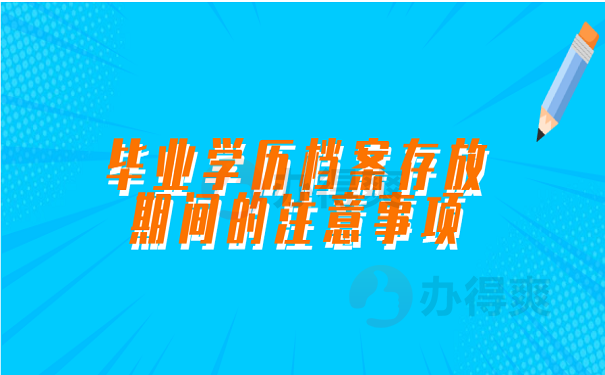 毕业学历档案存放期间的注意事项

办得爽